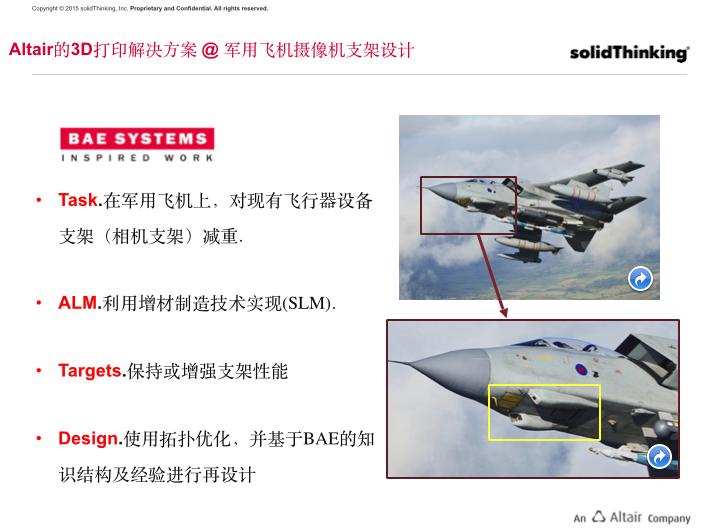 Copyright © 2015 solidThinking, Inc. Proprietary and Confidential. All rights reserved.

Altair的3D打印解决方案 @ 军用飞机摄像机支架设计

solidThinking

BAE SYSTEMS
INSPIRED WORK

• Task.在军用飞机上，对现有飞行器设备支架（相机支架）减重.

• ALM.利用增材制造技术实现(SLM).

• Targets.保持或增强支架性能

• Design.使用拓扑优化、并基于BAE的知识结构及经验进行再设计

An Altair Company